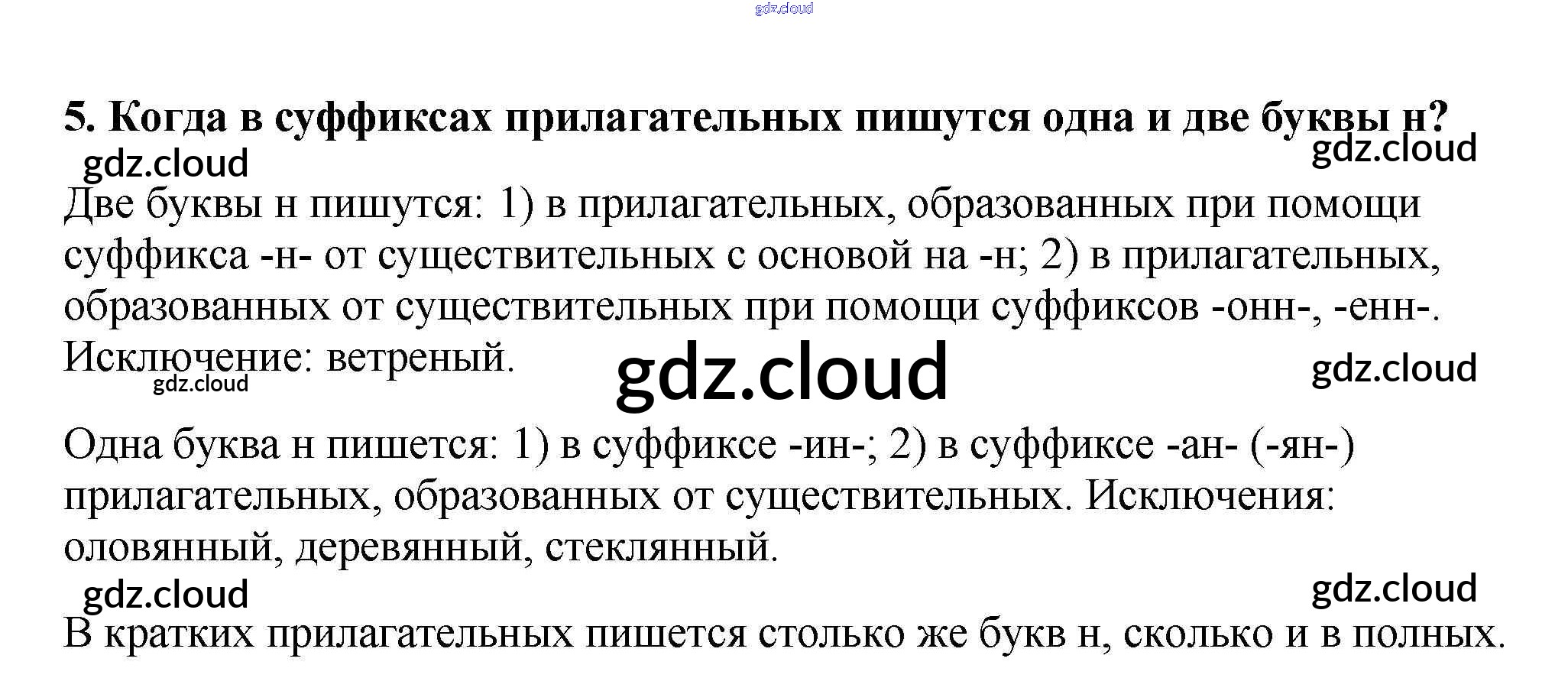 5. Когда в суффиксах прилагательных пишутся одна и две буквы н?

Две буквы н пишутся: 1) в прилагательных, образованных при помощи суффикса -н- от существительных с основой на -н; 2) в прилагательных, образованных от существительных при помощи суффиксов -онн-, -енн-. Исключение: ветреный.

Одна буква н пишется: 1) в суффиксе -ин-; 2) в суффиксе -ан- (-ян-) прилагательных, образованных от существительных. Исключения: оловянный, деревянный, стеклянный.

В кратких прилагательных пишется столько же букв н, сколько и в полных.

gdz.cloud